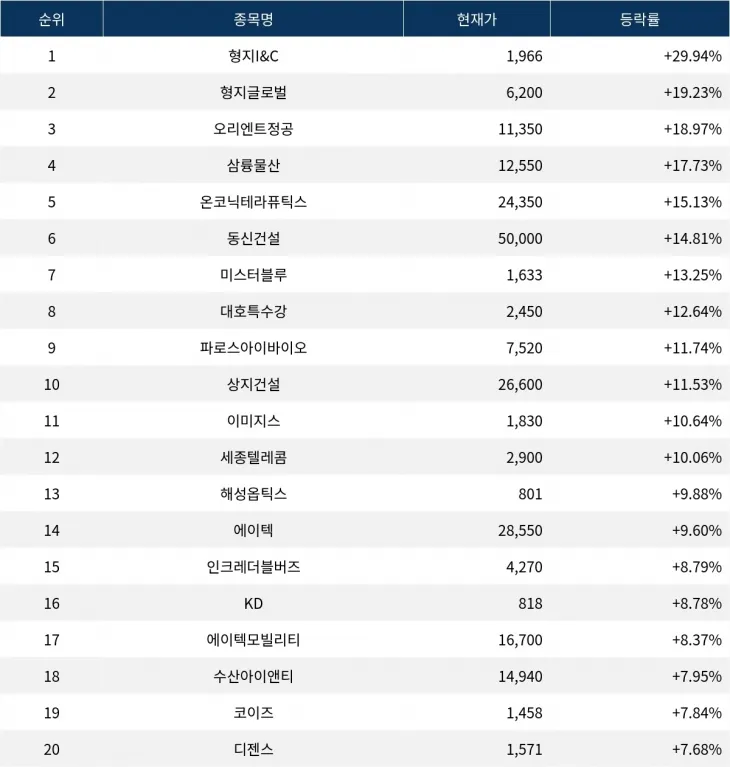 | 순위 | 종목명 | 현재가 | 등락률 |
|---|---|---|---|
| 1 | 형지I&C | 1,966 | +29.94% |
| 2 | 형지글로벌 | 6,200 | +19.23% |
| 3 | 오리엔트정공 | 11,350 | +18.97% |
| 4 | 삼륭물산 | 12,550 | +17.73% |
| 5 | 온코닉테라퓨틱스 | 24,350 | +15.13% |
| 6 | 동신건설 | 50,000 | +14.81% |
| 7 | 미스터블루 | 1,633 | +13.25% |
| 8 | 대호특수강 | 2,450 | +12.64% |
| 9 | 파로스아이바이오 | 7,520 | +11.74% |
| 10 | 상지건설 | 26,600 | +11.53% |
| 11 | 이미지스 | 1,830 | +10.64% |
| 12 | 세종텔레콤 | 2,900 | +10.06% |
| 13 | 해성옵틱스 | 801 | +9.88% |
| 14 | 에이텍 | 28,550 | +9.60% |
| 15 | 인크레더블버즈 | 4,270 | +8.79% |
| 16 | KD | 818 | +8.78% |
| 17 | 에이텍모빌리티 | 16,700 | +8.37% |
| 18 | 수산아이앤티 | 14,940 | +7.95% |
| 19 | 코이즈 | 1,458 | +7.84% |
| 20 | 디젠스 | 1,571 | +7.68% |